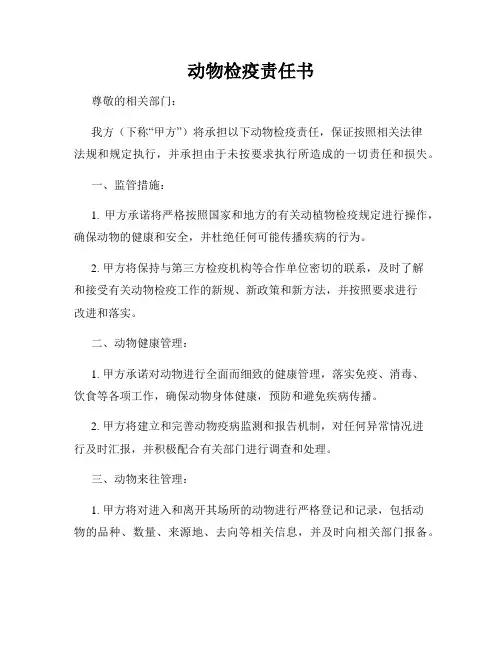 动物检疫责任书

尊敬的相关部门：

我方（下称“甲方”）将承担以下动物检疫责任，保证按照相关法律法规和规定执行，并承担由于未按要求执行所造成的一切责任和损失。

一、监管措施：

1. 甲方承诺将严格按照国家和地方的有关动植物检疫规定进行操作，确保动物的健康和安全，并杜绝任何可能传播疾病的行为。

2. 甲方将保持与第三方检疫机构等合作单位密切的联系，及时了解和接受有关动物检疫工作的新规、新政策和新方法，并按照要求进行改进和落实。

二、动物健康管理：

1. 甲方承诺对动物进行全面而细致的健康管理，落实免疫、消毒、饮食等各项工作，确保动物身体健康，预防和避免疾病传播。

2. 甲方将建立和完善动物疫病监测和报告机制，对任何异常情况进行及时汇报，并积极配合有关部门进行调查和处理。

三、动物来往管理：

1. 甲方将对进入和离开其场所的动物进行严格登记和记录，包括动物的品种、数量、来源地、去向等相关信息，并及时向相关部门报备。